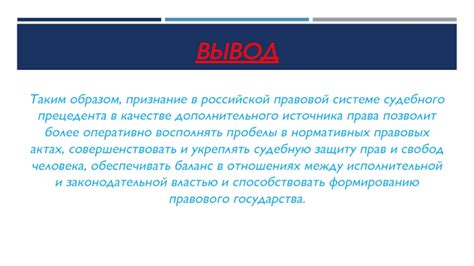 ВЫВОД

Таким образом, признание в российской правовой системе судебного прецедента в качестве дополнительного источника права позволит более оперативно восполнять пробелы в нормативных правовых актах, совершенствовать и укреплять судебную защиту прав и свобод человека, обеспечивать баланс в отношениях между исполнительной и законодательной властью и способствовать формированию правового государства.